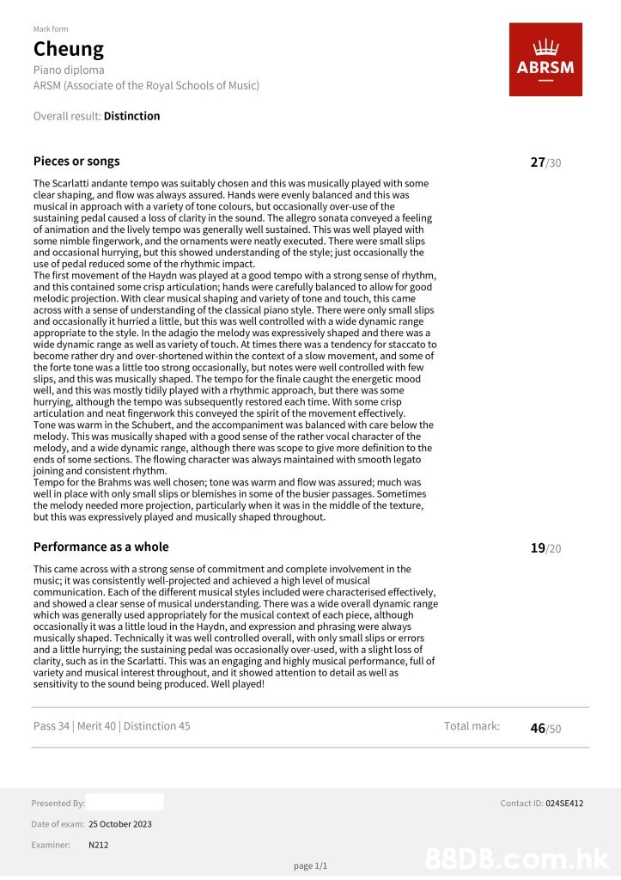 Mark form
Cheung
Piano diploma
ARSM (Associate of the Royal Schools of Music)

ABRSM

Overall result: Distinction

Pieces or songs

27/30

The Scarlatti andante tempo was suitably chosen and this was musically played with some clear shaping, and flow was always assured. Hands were evenly balanced and this was musical in approach with a variety of tone colours, but occasionally over-use of the sustaining pedal caused a loss of clarity in the sound. The allegro sonata conveyed a feeling of animation and the lively tempo was generally well sustained. This was well played with some nimble fingerwork, and the ornaments were neatly executed. There were small slips and occasional hurrying, but this showed understanding of the style; just occasionally the use of pedal reduced some of the rhythmic impact.
The first movement of the Haydn was played at a good tempo with a strong sense of rhythm, and this contained some crisp articulation; hands were carefully balanced to allow for good melodic projection. With clear musical shaping and variety of tone and touch, this came across with a sense of understanding of the classical piano style. There were only small slips and occasionally it hurried a little, but this was well controlled with a wide dynamic range appropriate to the style. In the adagio the melody was expressively shaped and there was a wide dynamic range as well as variety of touch. At times there was a tendency for staccato to become rather dry and over-shortened within the context of a slow movement, and some of the forte tone was a little too strong occasionally, but notes were well controlled with few slips, and this was musically shaped. The tempo for the finale caught the energetic mood well, and this was mostly tidily played with a rhythmic approach, but there was some hurrying, although the tempo was subsequently restored each time. With some crisp articulation and neat fingerwork this conveyed the spirit of the movement effectively.
Tone was warm in the Schubert, and the accompaniment was balanced with care below the melody. This was musically shaped with a good sense of the rather vocal character of the melody, and a wide dynamic range, although there was scope to give more definition to the ends of some sections. The flowing character was always maintained with smooth legato joining and consistent rhythm.
Tempo for the Brahms was well chosen; tone was warm and flow was assured; much was well in place with only small slips or blemishes in some of the busier passages. Sometimes the melody needed more projection, particularly when it was in the middle of the texture, but this was expressively played and musically shaped throughout.

Performance as a whole

19/20

This came across with a strong sense of commitment and complete involvement in the music; it was consistently well-projected and achieved a high level of musical communication. Each of the different musical styles included were characterised effectively, and showed a clear sense of musical understanding. There was a wide overall dynamic range which was generally used appropriately for the musical context of each piece, although occasionally it was a little loud in the Haydn, and expression and phrasing were always musically shaped. Technically it was well controlled overall, with only small slips or errors and a little hurrying; the sustaining pedal was occasionally over-used, with a slight loss of clarity, such as in the Scarlatti. This was an engaging and highly musical performance, full of variety and musical interest throughout, and it showed attention to detail as well as sensitivity to the sound being produced. Well played!

Pass 34 | Merit 40 | Distinction 45

Total mark: 46/50

Presented By:
Contact ID: 024SE412
Date of exam: 25 October 2023
Examiner: N212

page 1/1

88DB.com.hk